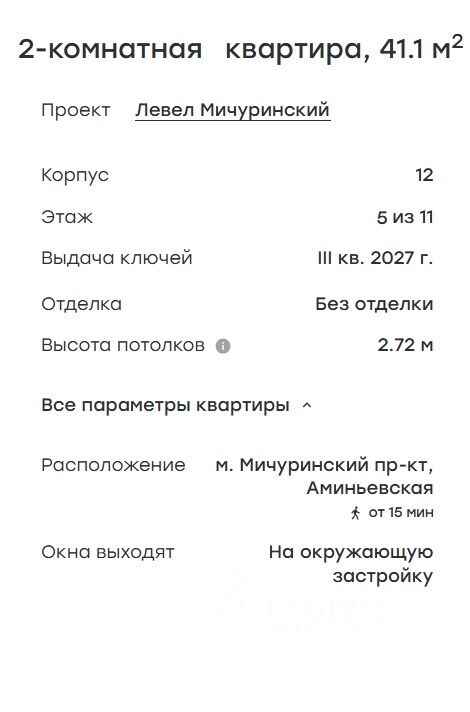 2-комнатная квартира, 41.1 м$^2$

Проект Левел Мичуринский

Корпус 12

Этаж 5 из 11

Выдача ключей III кв. 2027 г.

Отделка Без отделки

Высота потолков 2.72 м

Все параметры квартиры

Расположение м. Мичуринский пр-кт, Аминьевская от 15 мин

Окна выходят На окружающую застройку